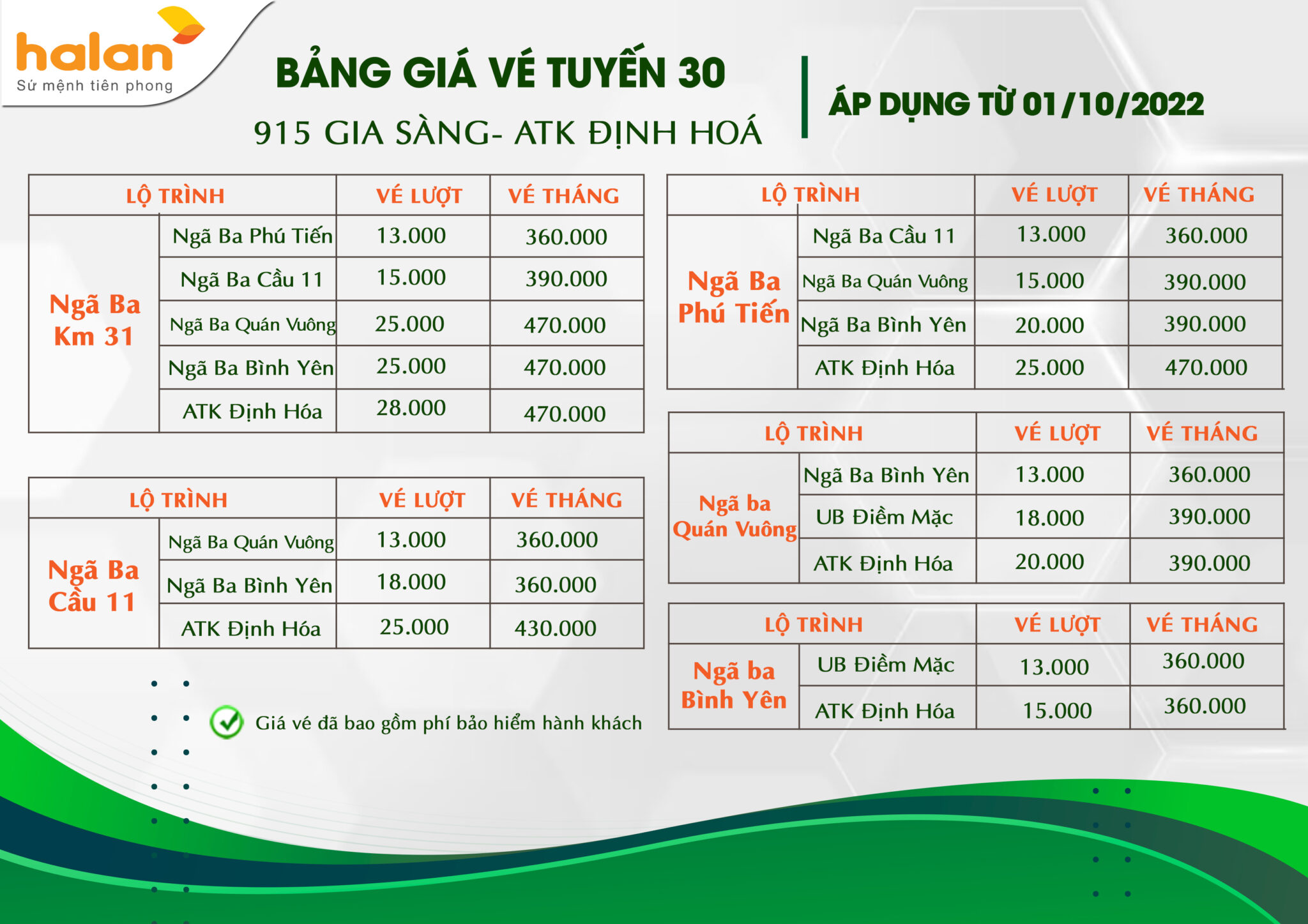 halan
Sứ mệnh tiên phong

BẢNG GIÁ VÉ TUYẾN 30
915 GIA SÀNG- ATK ĐỊNH HOÁ

ÁP DỤNG TỪ 01/10/2022

| LỘ TRÌNH | | VÉ LƯỢT | VÉ THÁNG |
|---|---|---|---|
| Ngã Ba Km 31 | Ngã Ba Phú Tiến | 13.000 | 360.000 |
| | Ngã Ba Cầu 11 | 15.000 | 390.000 |
| | Ngã Ba Quán Vuông | 25.000 | 470.000 |
| | Ngã Ba Bình Yên | 25.000 | 470.000 |
| | ATK Định Hóa | 28.000 | 470.000 |

| LỘ TRÌNH | | VÉ LƯỢT | VÉ THÁNG |
|---|---|---|---|
| Ngã Ba Cầu 11 | Ngã Ba Quán Vuông | 13.000 | 360.000 |
| | Ngã Ba Bình Yên | 18.000 | 360.000 |
| | ATK Định Hóa | 25.000 | 430.000 |

Giá vé đã bao gồm phí bảo hiểm hành khách

| LỘ TRÌNH | | VÉ LƯỢT | VÉ THÁNG |
|---|---|---|---|
| Ngã Ba Phú Tiến | Ngã Ba Cầu 11 | 13.000 | 360.000 |
| | Ngã Ba Quán Vuông | 15.000 | 390.000 |
| | Ngã Ba Bình Yên | 20.000 | 390.000 |
| | ATK Định Hóa | 25.000 | 470.000 |

| LỘ TRÌNH | | VÉ LƯỢT | VÉ THÁNG |
|---|---|---|---|
| Ngã ba Quán Vuông | Ngã Ba Bình Yên | 13.000 | 360.000 |
| | UB Điềm Mặc | 18.000 | 390.000 |
| | ATK Định Hóa | 20.000 | 390.000 |

| LỘ TRÌNH | | VÉ LƯỢT | VÉ THÁNG |
|---|---|---|---|
| Ngã ba Bình Yên | UB Điềm Mặc | 13.000 | 360.000 |
| | ATK Định Hóa | 15.000 | 360.000 |